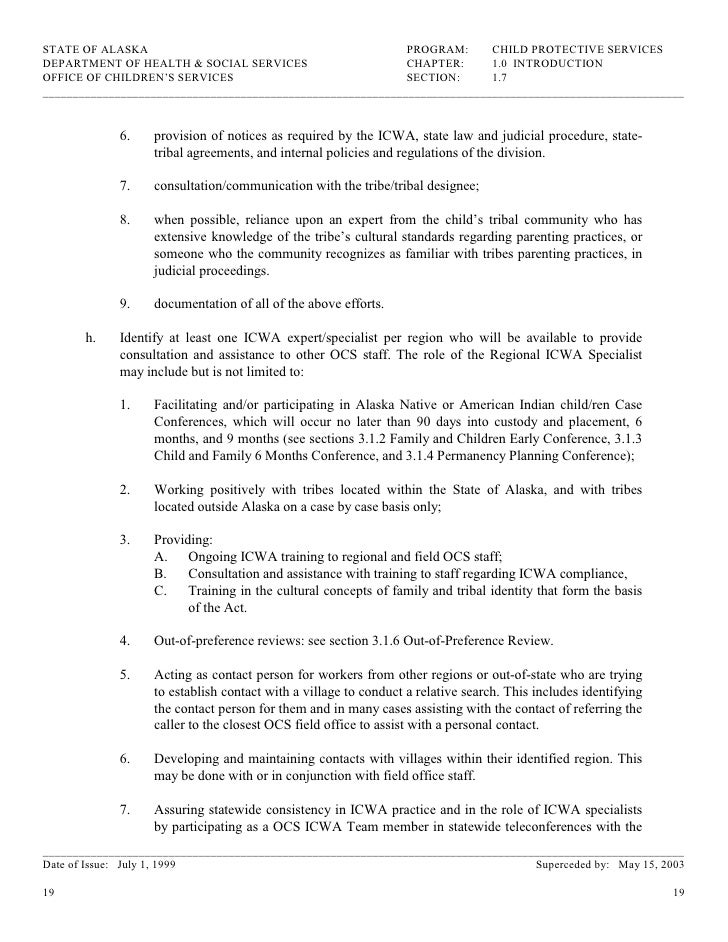 STATE OF ALASKA
DEPARTMENT OF HEALTH & SOCIAL SERVICES
OFFICE OF CHILDREN'S SERVICES

PROGRAM: CHILD PROTECTIVE SERVICES
CHAPTER: 1.0 INTRODUCTION
SECTION: 1.7

6. provision of notices as required by the ICWA, state law and judicial procedure, state-tribal agreements, and internal policies and regulations of the division.

7. consultation/communication with the tribe/tribal designee;

8. when possible, reliance upon an expert from the child's tribal community who has extensive knowledge of the tribe's cultural standards regarding parenting practices, or someone who the community recognizes as familiar with tribes parenting practices, in judicial proceedings.

9. documentation of all of the above efforts.

h. Identify at least one ICWA expert/specialist per region who will be available to provide consultation and assistance to other OCS staff. The role of the Regional ICWA Specialist may include but is not limited to:

1. Facilitating and/or participating in Alaska Native or American Indian child/ren Case Conferences, which will occur no later than 90 days into custody and placement, 6 months, and 9 months (see sections 3.1.2 Family and Children Early Conference, 3.1.3 Child and Family 6 Months Conference, and 3.1.4 Permanency Planning Conference);

2. Working positively with tribes located within the State of Alaska, and with tribes located outside Alaska on a case by case basis only;

3. Providing:
A. Ongoing ICWA training to regional and field OCS staff;
B. Consultation and assistance with training to staff regarding ICWA compliance,
C. Training in the cultural concepts of family and tribal identity that form the basis of the Act.

4. Out-of-preference reviews: see section 3.1.6 Out-of-Preference Review.

5. Acting as contact person for workers from other regions or out-of-state who are trying to establish contact with a village to conduct a relative search. This includes identifying the contact person for them and in many cases assisting with the contact of referring the caller to the closest OCS field office to assist with a personal contact.

6. Developing and maintaining contacts with villages within their identified region. This may be done with or in conjunction with field office staff.

7. Assuring statewide consistency in ICWA practice and in the role of ICWA specialists by participating as a OCS ICWA Team member in statewide teleconferences with the

Date of Issue: July 1, 1999
Superceded by: May 15, 2003

19
19